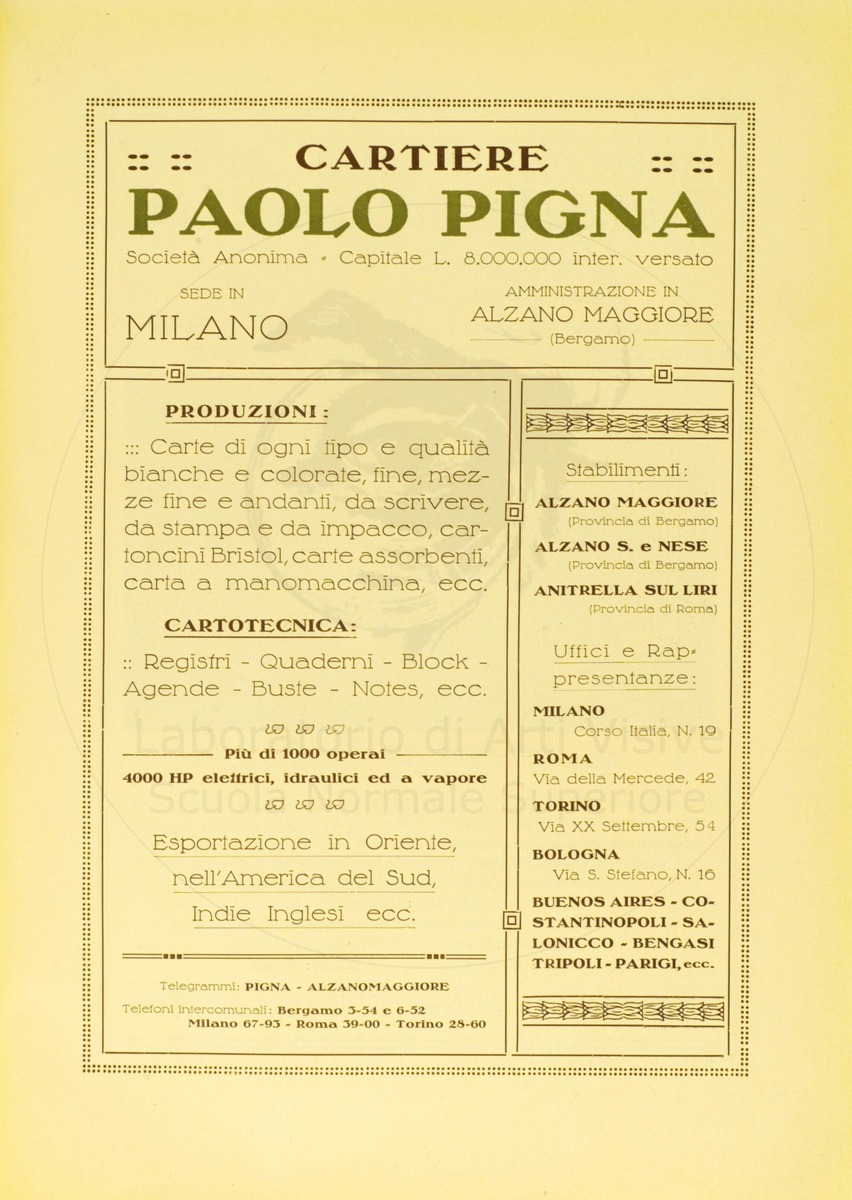 CARTIERE
PAOLO PIGNA
Società Anonima - Capitale L. 8.000.000 inter. versato

SEDE IN
MILANO

AMMINISTRAZIONE IN
ALZANO MAGGIORE
(Bergamo)

PRODUZIONI:

::: Carte di ogni tipo e qualità bianche e colorate, fine, mezze fine e andanti, da scrivere, da stampa e da impacco, cartoncini Bristol, carte assorbenti, carta a manomacchina, ecc.

CARTOTECNICA:

:: Registri - Quaderni - Block - Agende - Buste - Notes, ecc.

Più di 1000 operai
4000 HP elettrici, idraulici ed a vapore

Esportazione in Oriente, nell'America del Sud, Indie Inglesi ecc.

Telegrammi: PIGNA - ALZANOMAGGIORE
Telefoni intercomunali: Bergamo 3-54 e 6-52
Milano 67-93 - Roma 39-00 - Torino 28-60

Stabilimenti:

ALZANO MAGGIORE
(Provincia di Bergamo)
ALZANO S. e NESE
(Provincia di Bergamo)
ANITRELLA SUL LIRI
(Provincia di Roma)

Uffici e Rappresentanze:

MILANO
Corso Italia, N. 19
ROMA
Via della Mercede, 42
TORINO
Via XX Settembre, 54
BOLOGNA
Via S. Stefano, N. 16
BUENOS AIRES - COSTANTINOPOLI - SALONICCO - BENGASI TRIPOLI - PARIGI, ecc.

Laboratorio di Arti Visive
Scuola Normale Superiore